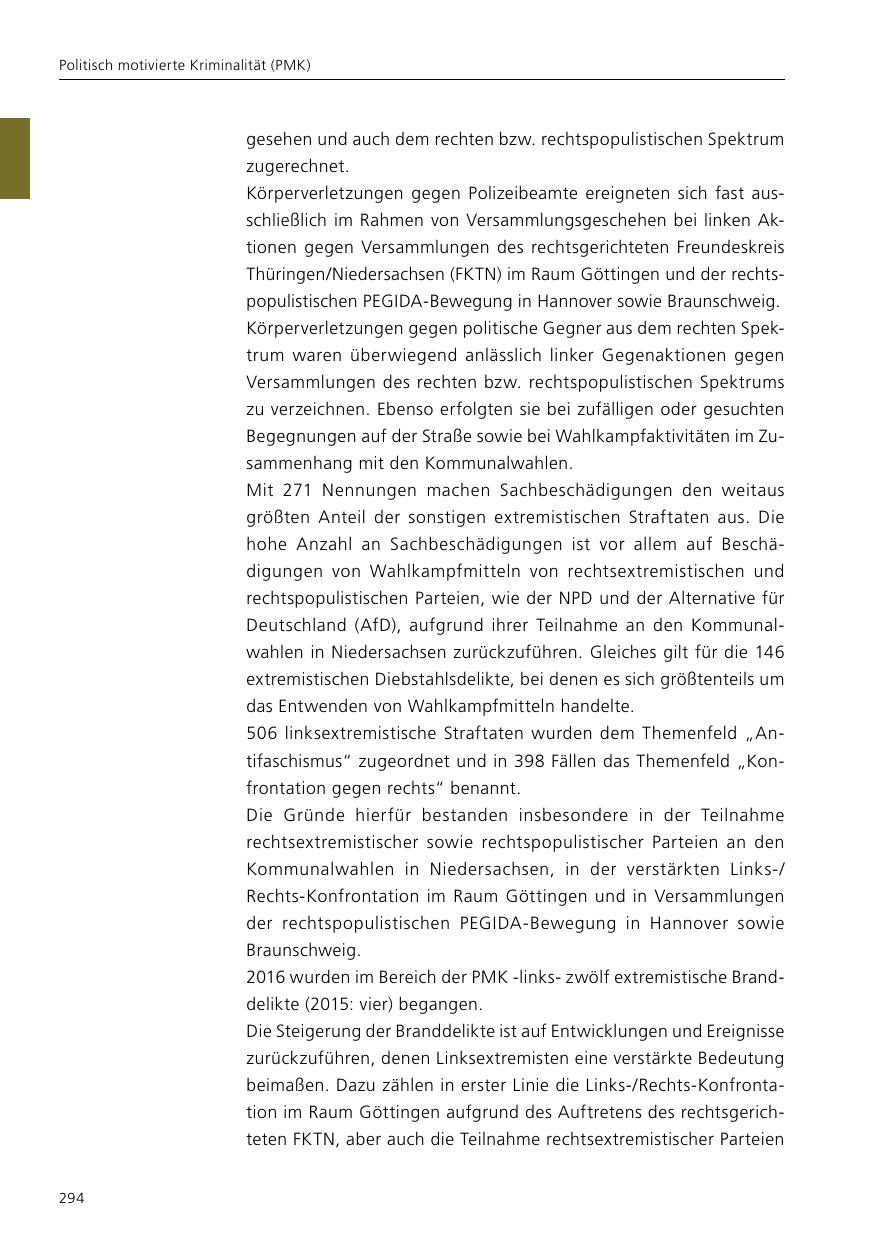 Politisch motivierte Kriminalität (PMK)

gesehen und auch dem rechten bzw. rechtspopulistischen Spektrum zugerechnet.

Körperverletzungen gegen Polizeibeamte ereigneten sich fast ausschließlich im Rahmen von Versammlungsgeschehen bei linken Aktionen gegen Versammlungen des rechtsgerichteten Freundeskreis Thüringen/Niedersachsen (FKTN) im Raum Göttingen und der rechtspopulistischen PEGIDA-Bewegung in Hannover sowie Braunschweig.

Körperverletzungen gegen politische Gegner aus dem rechten Spektrum waren überwiegend anlässlich linker Gegenaktionen gegen Versammlungen des rechten bzw. rechtspopulistischen Spektrums zu verzeichnen. Ebenso erfolgten sie bei zufälligen oder gesuchten Begegnungen auf der Straße sowie bei Wahlkampfaktivitäten im Zusammenhang mit den Kommunalwahlen.

Mit 271 Nennungen machen Sachbeschädigungen den weitaus größten Anteil der sonstigen extremistischen Straftaten aus. Die hohe Anzahl an Sachbeschädigungen ist vor allem auf Beschädigungen von Wahlkampfmitteln von rechtsextremistischen und rechtspopulistischen Parteien, wie der NPD und der Alternative für Deutschland (AfD), aufgrund ihrer Teilnahme an den Kommunalwahlen in Niedersachsen zurückzuführen. Gleiches gilt für die 146 extremistischen Diebstahlsdelikte, bei denen es sich größtenteils um das Entwenden von Wahlkampfmitteln handelte.

506 linksextremistische Straftaten wurden dem Themenfeld „Antifaschismus“ zugeordnet und in 398 Fällen das Themenfeld „Konfrontation gegen rechts“ benannt.

Die Gründe hierfür bestanden insbesondere in der Teilnahme rechtsextremistischer sowie rechtspopulistischer Parteien an den Kommunalwahlen in Niedersachsen, in der verstärkten Links-/Rechts-Konfrontation im Raum Göttingen und in Versammlungen der rechtspopulistischen PEGIDA-Bewegung in Hannover sowie Braunschweig.

2016 wurden im Bereich der PMK -links- zwölf extremistische Branddelikte (2015: vier) begangen.

Die Steigerung der Branddelikte ist auf Entwicklungen und Ereignisse zurückzuführen, denen Linksextremisten eine verstärkte Bedeutung beimaßen. Dazu zählen in erster Linie die Links-/Rechts-Konfrontation im Raum Göttingen aufgrund des Auftretens des rechtsgerichteten FKTN, aber auch die Teilnahme rechtsextremistischer Parteien

294